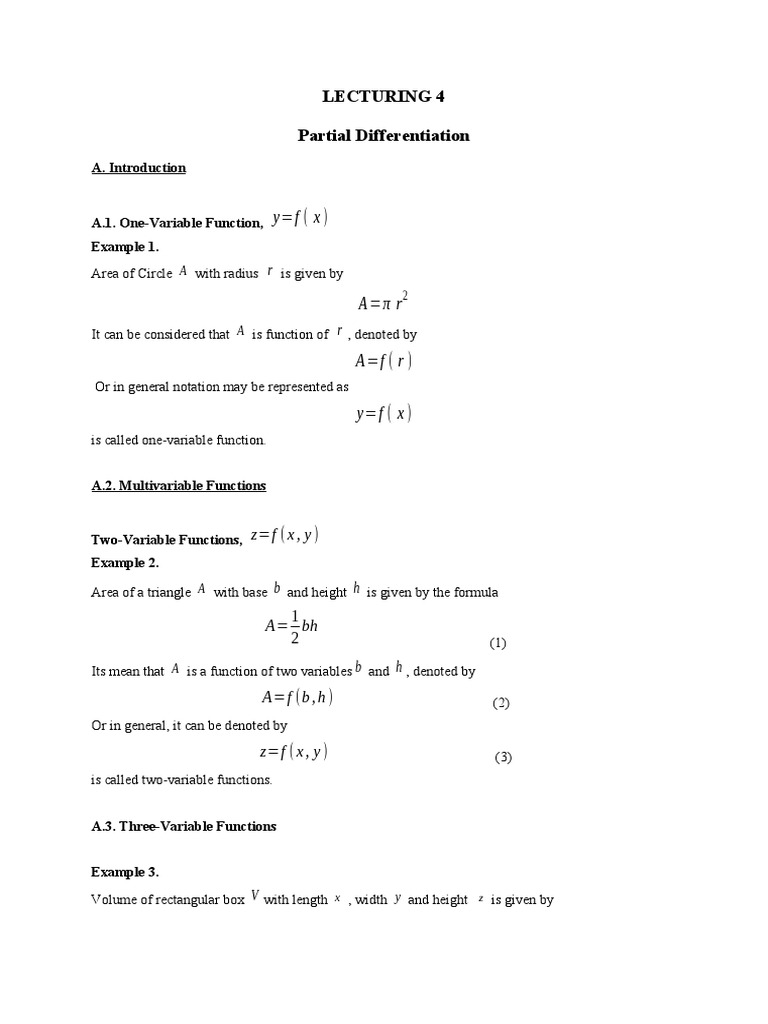 LECTURING 4

Partial Differentiation

A. Introduction

A.1. One-Variable Function, $y=f(x)$

Example 1.

Area of Circle $A$ with radius $r$ is given by

$A=\pi r^2$

It can be considered that $A$ is function of $r$, denoted by

$A=f(r)$

Or in general notation may be represented as

$y=f(x)$

is called one-variable function.

A.2. Multivariable Functions

Two-Variable Functions, $z=f(x,y)$

Example 2.

Area of a triangle $A$ with base $b$ and height $h$ is given by the formula

$A=\frac{1}{2}bh$ (1)

Its mean that $A$ is a function of two variables $b$ and $h$, denoted by

$A=f(b,h)$ (2)

Or in general, it can be denoted by

$z=f(x,y)$ (3)

is called two-variable functions.

A.3. Three-Variable Functions

Example 3.

Volume of rectangular box $V$ with length $x$, width $y$ and height $z$ is given by